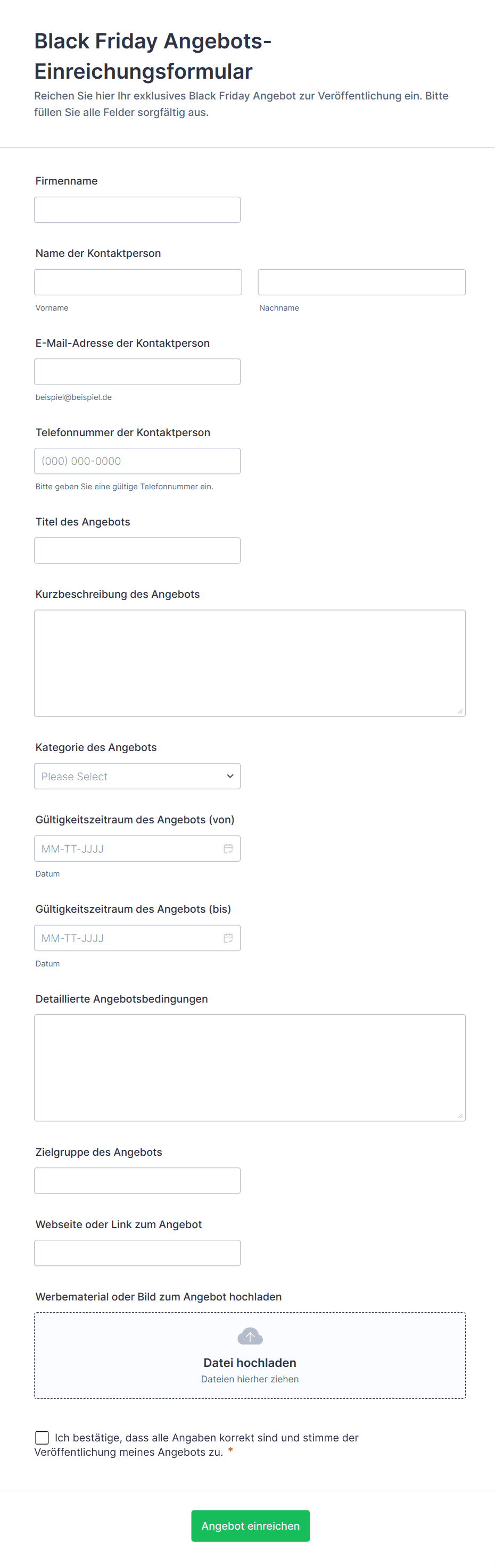 Black Friday Angebots-Einreichungsformular

Reichen Sie hier Ihr exklusives Black Friday Angebot zur Veröffentlichung ein. Bitte füllen Sie alle Felder sorgfältig aus.

Firmenname

Name der Kontaktperson

Vorname

Nachname

E-Mail-Adresse der Kontaktperson

beispiel@beispiel.de

Telefonnummer der Kontaktperson

(000) 000-0000

Bitte geben Sie eine gültige Telefonnummer ein.

Titel des Angebots

Kurzbeschreibung des Angebots

Kategorie des Angebots

Please Select

Gültigkeitszeitraum des Angebots (von)

MM-TT-JJJJ

Datum

Gültigkeitszeitraum des Angebots (bis)

MM-TT-JJJJ

Datum

Detaillierte Angebotsbedingungen

Zielgruppe des Angebots

Webseite oder Link zum Angebot

Werbematerial oder Bild zum Angebot hochladen

Datei hochladen

Dateien hierher ziehen

Ich bestätige, dass alle Angaben korrekt sind und stimme der Veröffentlichung meines Angebots zu. *

Angebot einreichen